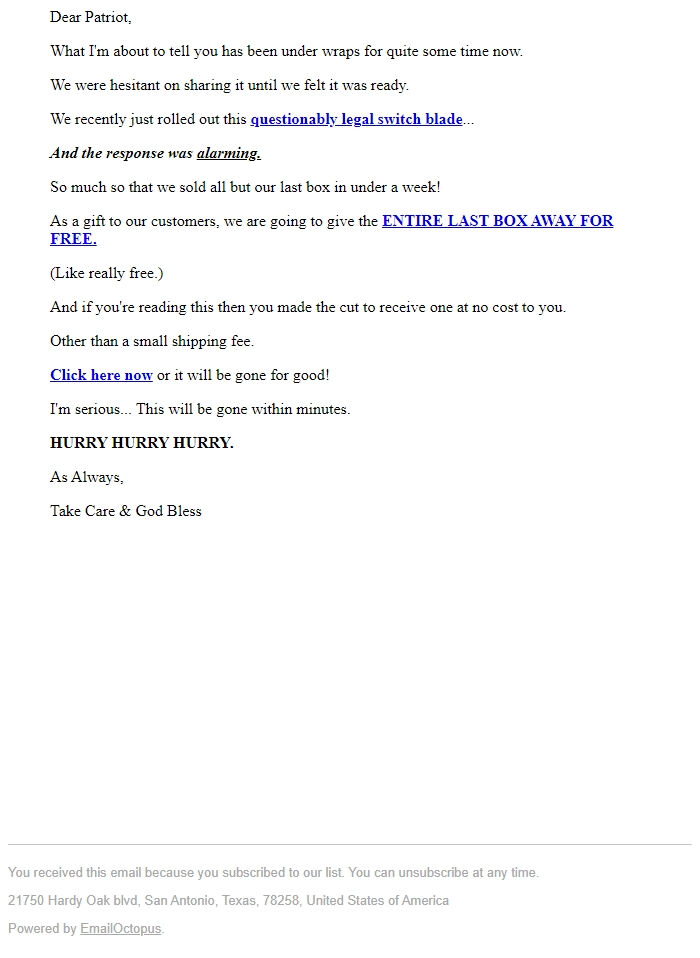 Dear Patriot,

What I'm about to tell you has been under wraps for quite some time now.

We were hesitant on sharing it until we felt it was ready.

We recently just rolled out this questionably legal switch blade...

And the response was alarming.

So much so that we sold all but our last box in under a week!

As a gift to our customers, we are going to give the ENTIRE LAST BOX AWAY FOR FREE.

(Like really free.)

And if you're reading this then you made the cut to receive one at no cost to you.

Other than a small shipping fee.

Click here now or it will be gone for good!

I'm serious... This will be gone within minutes.

HURRY HURRY HURRY.

As Always,

Take Care & God Bless

You received this email because you subscribed to our list. You can unsubscribe at any time.

21750 Hardy Oak blvd, San Antonio, Texas, 78258, United States of America

Powered by EmailOctopus.